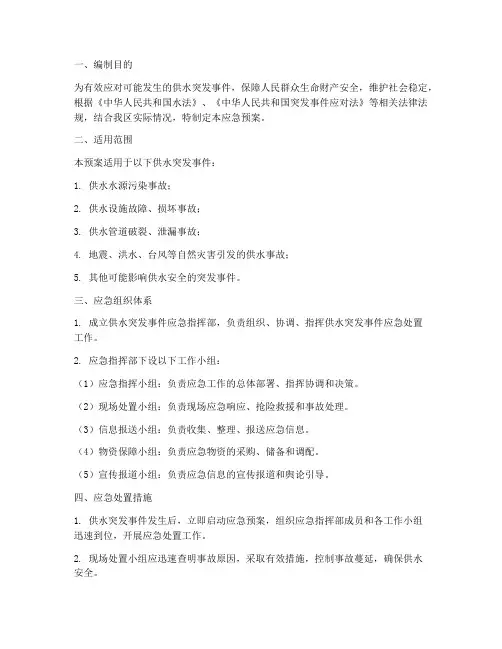 一、编制目的

为有效应对可能发生的供水突发事件，保障人民群众生命财产安全，维护社会稳定，根据《中华人民共和国水法》、《中华人民共和国突发事件应对法》等相关法律法规，结合我区实际情况，特制定本应急预案。

二、适用范围

本预案适用于以下供水突发事件：

1. 供水水源污染事故；

2. 供水设施故障、损坏事故；

3. 供水管道破裂、泄漏事故；

4. 地震、洪水、台风等自然灾害引发的供水事故；

5. 其他可能影响供水安全的突发事件。

三、应急组织体系

1. 成立供水突发事件应急指挥部，负责组织、协调、指挥供水突发事件应急处置工作。

2. 应急指挥部下设以下工作小组：

（1）应急指挥小组：负责应急工作的总体部署、指挥协调和决策。

（2）现场处置小组：负责现场应急响应、抢险救援和事故处理。

（3）信息报送小组：负责收集、整理、报送应急信息。

（4）物资保障小组：负责应急物资的采购、储备和调配。

（5）宣传报道小组：负责应急信息的宣传报道和舆论引导。

四、应急处置措施

1. 供水突发事件发生后，立即启动应急预案，组织应急指挥部成员和各工作小组迅速到位，开展应急处置工作。

2. 现场处置小组应迅速查明事故原因，采取有效措施，控制事故蔓延，确保供水安全。